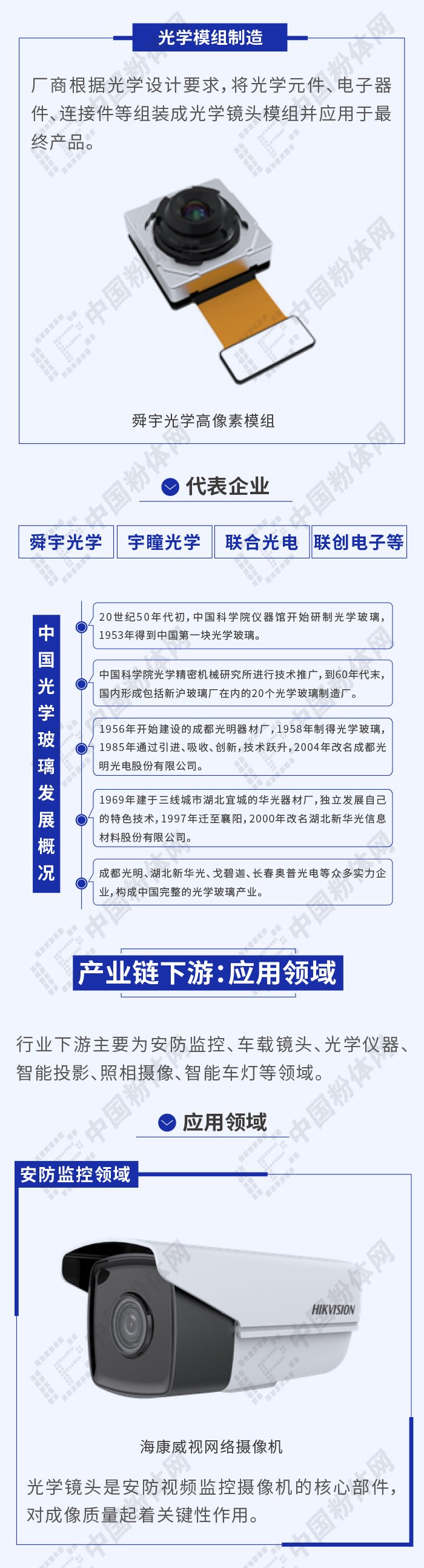 光学模组制造

厂商根据光学设计要求，将光学元件、电子器件、连接件等组装成光学镜头模组并应用于最终产品。

舜宇光学高像素模组

代表企业

舜宇光学 宇瞳光学 联合光电 联创电子等

中国光学玻璃发展概况

20世纪50年代初，中国科学院仪器馆开始研制光学玻璃，1953年得到中国第一块光学玻璃。

中国科学院光学精密机械研究所进行技术推广，到60年代末，国内形成包括新沪玻璃厂在内的20个光学玻璃制造厂。

1956年开始建设的成都光明器材厂，1958年制得光学玻璃，1985年通过引进、吸收、创新，技术跃升，2004年改名成都光明光电股份有限公司。

1969年建于三线城市湖北宜城的华光器材厂，独立发展自己的特色技术，1997年迁至襄阳，2000年改名湖北新华光信息材料股份有限公司。

成都光明、湖北新华光、戈碧迦、长春奥普光电等众多实力企业，构成中国完整的光学玻璃产业。

产业链下游：应用领域

行业下游主要为安防监控、车载镜头、光学仪器、智能投影、照相摄像、智能车灯等领域。

应用领域

安防监控领域

HIKVISION

海康威视网络摄像机

光学镜头是安防视频监控摄像机的核心部件，对成像质量起着关键性作用。

中国粉体网